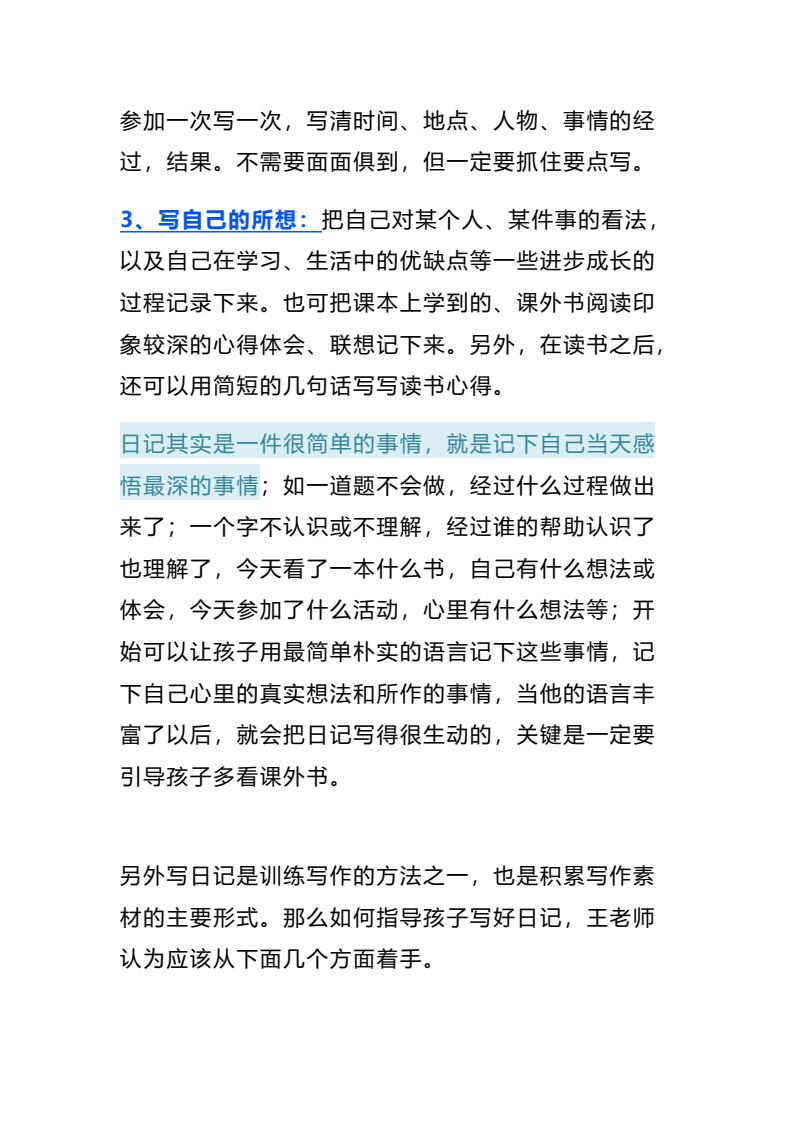 参加一次写一次，写清时间、地点、人物、事情的经过，结果。不需要面面俱到，但一定要抓住要点写。

3、写自己的所想：把自己对某个人、某件事的看法，以及自己在学习、生活中的优缺点等一些进步成长的过程记录下来。也可把课本上学到的、课外书阅读印象较深的心得体会、联想记下来。另外，在读书之后，还可以用简短的几句话写写读书心得。

日记其实是一件很简单的事情，就是记下自己当天感悟最深的事情；如一道题不会做，经过什么过程做出来了；一个字不认识或不理解，经过谁的帮助认识了也理解了，今天看了一本什么书，自己有什么想法或体会，今天参加了什么活动，心里有什么想法等；开始可以让孩子用最简单朴实的语言记下这些事情，记下自己心里的真实想法和所作的事情，当他的语言丰富了以后，就会把日记写得很生动的，关键是一定要引导孩子多看课外书。

另外写日记是训练写作的方法之一，也是积累写作素材的主要形式。那么如何指导孩子写好日记，王老师认为应该从下面几个方面着手。